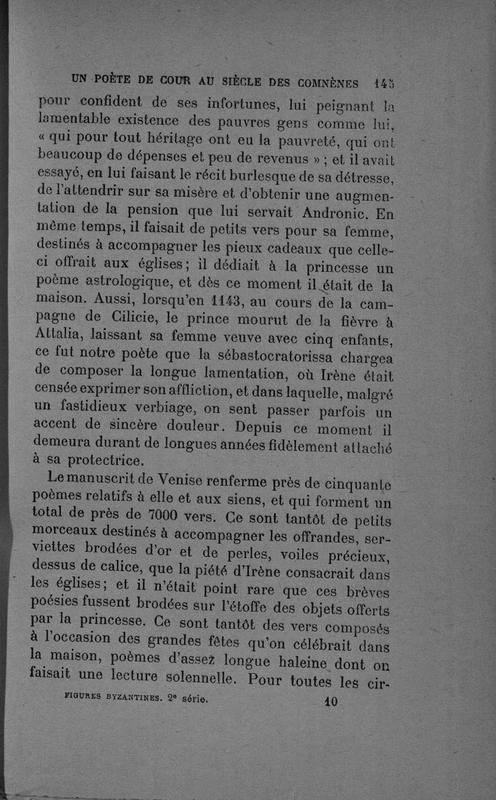 UN POÈTE DE COUR AU SIÈCLE DES COMNÈNES 145

pour confident de ses infortunes, lui peignant la lamentable existence des pauvres gens comme lui, « qui pour tout héritage ont eu la pauvreté, qui ont beaucoup de dépenses et peu de revenus » ; et il avait essayé, en lui faisant le récit burlesque de sa détresse, de l'attendrir sur sa misère et d'obtenir une augmentation de la pension que lui servait Andronic. En même temps, il faisait de petits vers pour sa femme, destinés à accompagner les pieux cadeaux que celle-ci offrait aux églises; il dédiait à la princesse un poème astrologique, et dès ce moment il était de la maison. Aussi, lorsqu'en 1143, au cours de la campagne de Cilicie, le prince mourut de la fièvre à Attalia, laissant sa femme veuve avec cinq enfants, ce fut notre poète que la sébastocratorissa chargea de composer la longue lamentation, où Irène était censée exprimer son affliction, et dans laquelle, malgré un fastidieux verbiage, on sent passer parfois un accent de sincère douleur. Depuis ce moment il demeura durant de longues années fidèlement attaché à sa protectrice.

Le manuscrit de Venise renferme près de cinquante poèmes relatifs à elle et aux siens, et qui forment un total de près de 7000 vers. Ce sont tantôt de petits morceaux destinés à accompagner les offrandes, serviettes brodées d'or et de perles, voiles précieux, dessus de calice, que la piété d'Irène consacrait dans les églises; et il n'était point rare que ces brèves poésies fussent brodées sur l'étoffe des objets offerts par la princesse. Ce sont tantôt des vers composés à l'occasion des grandes fêtes qu'on célébrait dans la maison, poèmes d'assez longue haleine dont on faisait une lecture solennelle. Pour toutes les cir-

FIGURES BYZANTINES. 2e série. 10